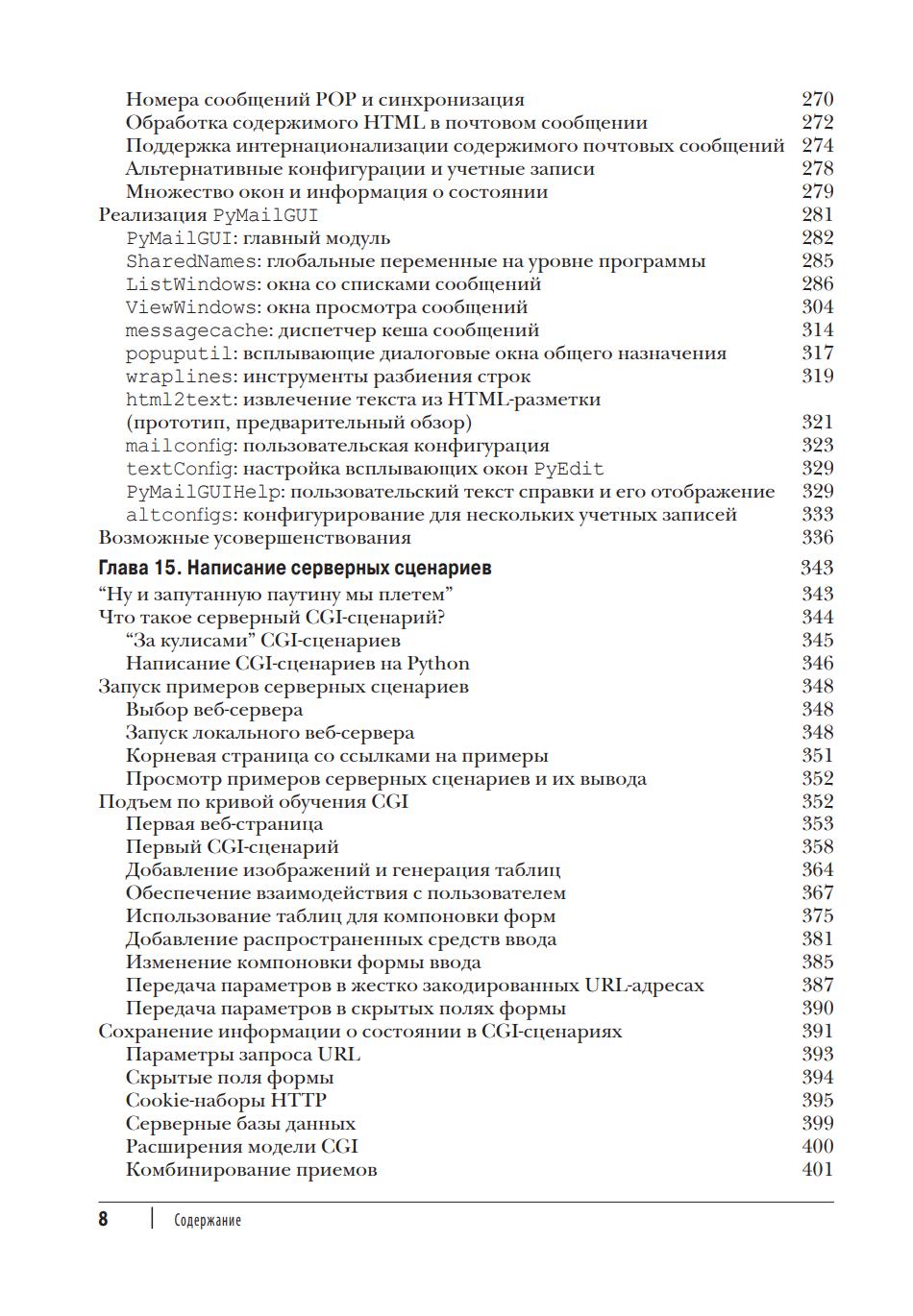 Номера сообщений POP и синхронизация 270
Обработка содержимого HTML в почтовом сообщении 272
Поддержка интернационализации содержимого почтовых сообщений 274
Альтернативные конфигурации и учетные записи 278
Множество окон и информация о состоянии 279
Реализация PyMailGUI 281
PyMailGUI: главный модуль 282
SharedNames: глобальные переменные на уровне программы 285
ListWindows: окна со списками сообщений 286
ViewWindows: окна просмотра сообщений 304
messagecache: диспетчер кеша сообщений 314
popuputil: всплывающие диалоговые окна общего назначения 317
wraplines: инструменты разбиения строк 319
html2text: извлечение текста из HTML-разметки (прототип, предварительный обзор) 321
mailconfig: пользовательская конфигурация 323
textConfig: настройка всплывающих окон PyEdit 329
PyMailGUIHelp: пользовательский текст справки и его отображение 329
altconfigs: конфигурирование для нескольких учетных записей 333
Возможные усовершенствования 336

Глава 15. Написание серверных сценариев 343
“Ну и запутанную паутину мы плетем” 343
Что такое серверный CGI-сценарий? 344
“За кулисами” CGI-сценариев 345
Написание CGI-сценариев на Python 346
Запуск примеров серверных сценариев 348
Выбор веб-сервера 348
Запуск локального веб-сервера 348
Корневая страница со ссылками на примеры 351
Просмотр примеров серверных сценариев и их вывода 352
Подъем по кривой обучения CGI 352
Первая веб-страница 353
Первый CGI-сценарий 358
Добавление изображений и генерация таблиц 364
Обеспечение взаимодействия с пользователем 367
Использование таблиц для компоновки форм 375
Добавление распространенных средств ввода 381
Изменение компоновки формы ввода 385
Передача параметров в жестко закодированных URL-адресах 387
Передача параметров в скрытых полях формы 390
Сохранение информации о состоянии в CGI-сценариях 391
Параметры запроса URL 393
Скрытые поля формы 394
Cookie-наборы HTTP 395
Серверные базы данных 399
Расширения модели CGI 400
Комбинирование приемов 401

8 Содержание